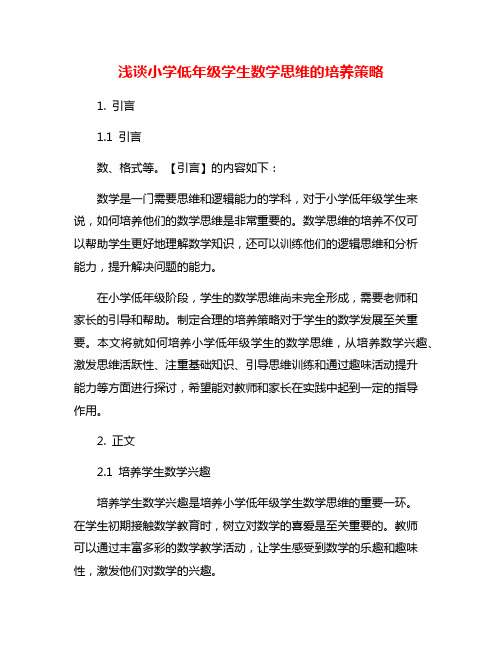 浅谈小学低年级学生数学思维的培养策略

1. 引言

1.1 引言

数、格式等。【引言】的内容如下：

数学是一门需要思维和逻辑能力的学科，对于小学低年级学生来说，如何培养他们的数学思维是非常重要的。数学思维的培养不仅可以帮助学生更好地理解数学知识，还可以训练他们的逻辑思维和分析能力，提升解决问题的能力。

在小学低年级阶段，学生的数学思维尚未完全形成，需要老师和家长的引导和帮助。制定合理的培养策略对于学生的数学发展至关重要。本文将就如何培养小学低年级学生的数学思维，从培养数学兴趣、激发思维活跃性、注重基础知识、引导思维训练和通过趣味活动提升能力等方面进行探讨，希望能对教师和家长在实践中起到一定的指导作用。

2. 正文

2.1 培养学生数学兴趣

培养学生数学兴趣是培养小学低年级学生数学思维的重要一环。在学生初期接触数学教育时，树立对数学的喜爱是至关重要的。教师可以通过丰富多彩的数学教学活动，让学生感受到数学的乐趣和趣味性，激发他们对数学的兴趣。